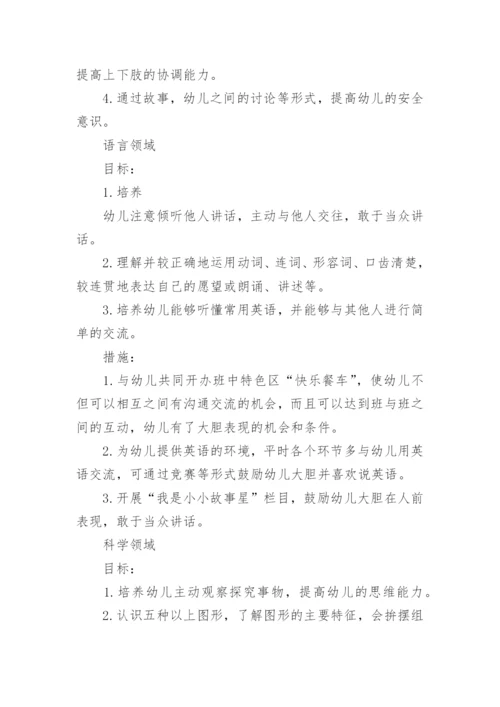 提高上下肢的协调能力。

4.通过故事，幼儿之间的讨论等形式，提高幼儿的安全意识。

语言领域

目标：

1.培养

幼儿注意倾听他人讲话，主动与他人交往，敢于当众讲话。

2.理解并较正确地运用动词、连词、形容词、口齿清楚，较连贯地表达自己的愿望或朗诵、讲述等。

3.培养幼儿能够听懂常用英语，并能够与其他人进行简单的交流。

措施：

1.与幼儿共同开办班中特色区“快乐餐车”，使幼儿不但可以相互之间有沟通交流的机会，而且可以达到班与班之间的互动，幼儿有了大胆表现的机会和条件。

2.为幼儿提供英语的环境，平时各个环节多与幼儿用英语交流，可通过竞赛等形式鼓励幼儿大胆并喜欢说英语。

3.开展“我是小小故事星”栏目，鼓励幼儿大胆在人前表现，敢于当众讲话。

科学领域

目标：

1.培养幼儿主动观察探究事物，提高幼儿的思维能力。

2.认识五种以上图形，了解图形的主要特征，会拼摆组